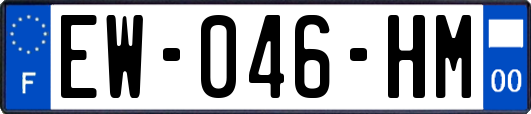 F

EW-046-HM

00